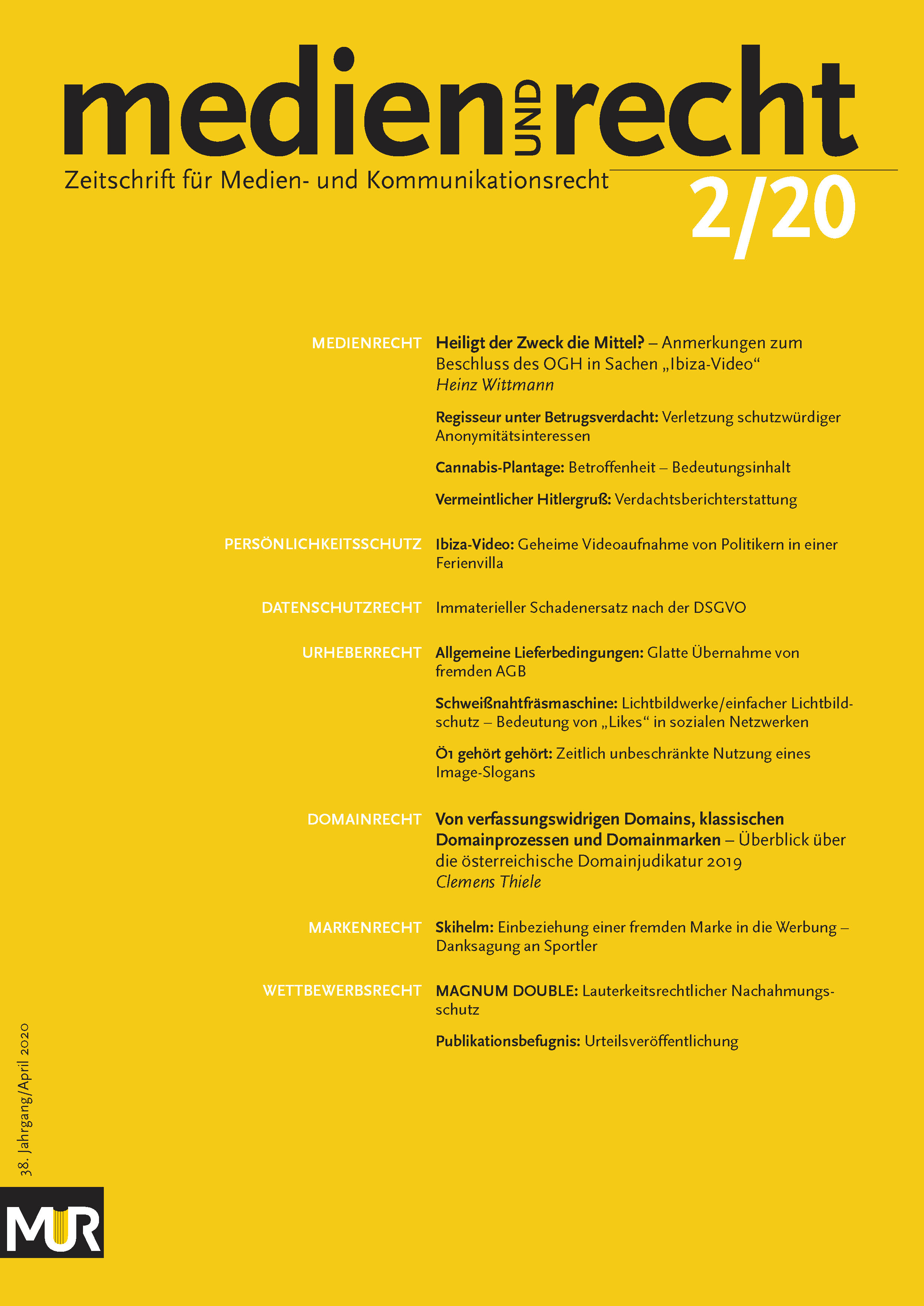 medien UND recht

Zeitschrift für Medien- und Kommunikationsrecht

2/20

MEDIENRECHT

Heiligt der Zweck die Mittel? – Anmerkungen zum Beschluss des OGH in Sachen „Ibiza-Video“
Heinz Wittmann

Regisseur unter Betrugsverdacht: Verletzung schutzwürdiger Anonymitätsinteressen

Cannabis-Plantage: Betroffenheit – Bedeutungsinhalt

Vermeintlicher Hitlergruß: Verdachtsberichterstattung

PERSÖNLICHKEITSSCHUTZ

Ibiza-Video: Geheime Videoaufnahme von Politikern in einer Ferienvilla

DATENSCHUTZRECHT

Immaterieller Schadenersatz nach der DSGVO

URHEBERRECHT

Allgemeine Lieferbedingungen: Glatte Übernahme von fremden AGB

Schweißnahtfräsmaschine: Lichtbildwerke/einfacher Lichtbildschutz – Bedeutung von „Likes“ in sozialen Netzwerken

Ö1 gehört gehört: Zeitlich unbeschränkte Nutzung eines Image-Slogans

DOMAINRECHT

Von verfassungswidrigen Domains, klassischen Domainprozessen und Domainmarken – Überblick über die österreichische Domainjudikatur 2019
Clemens Thiele

MARKENRECHT

Skihelm: Einbeziehung einer fremden Marke in die Werbung – Danksagung an Sportler

WETTBEWERBSRECHT

MAGNUM DOUBLE: Lauterkeitsrechtlicher Nachahmungsschutz

Publikationsbefugnis: Urteilsveröffentlichung

38. Jahrgang/April 2020

MUR